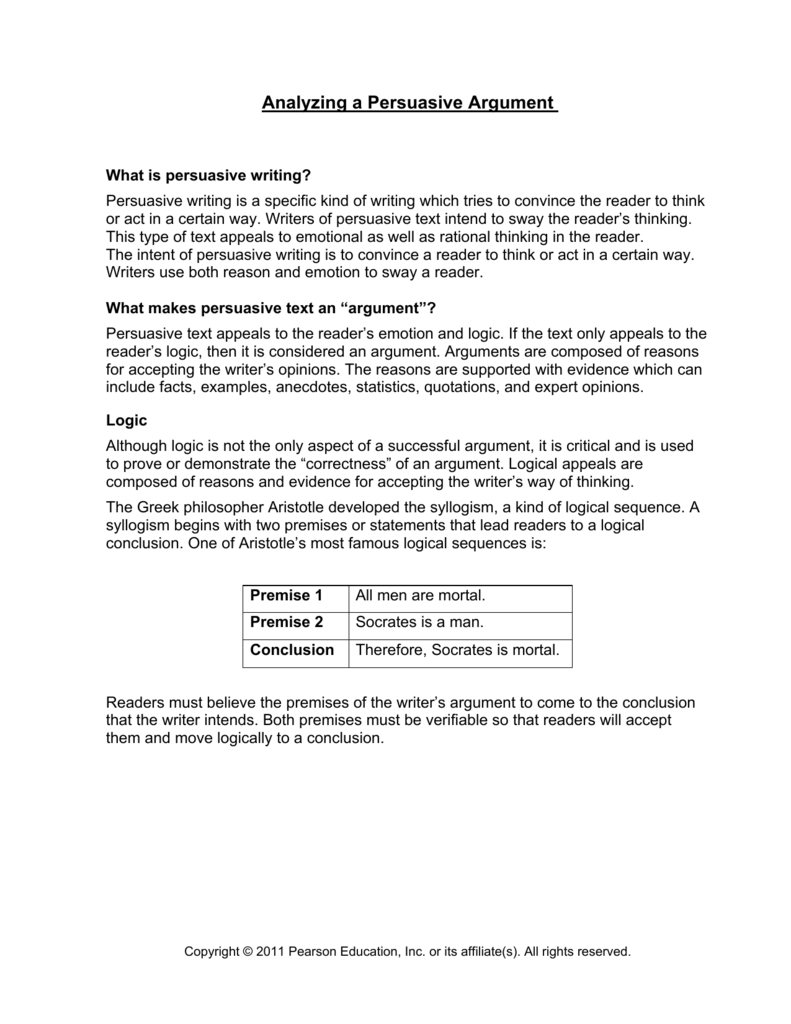 Analyzing a Persuasive Argument

What is persuasive writing?

Persuasive writing is a specific kind of writing which tries to convince the reader to think or act in a certain way. Writers of persuasive text intend to sway the reader's thinking. This type of text appeals to emotional as well as rational thinking in the reader.
The intent of persuasive writing is to convince a reader to think or act in a certain way. Writers use both reason and emotion to sway a reader.

What makes persuasive text an "argument"?

Persuasive text appeals to the reader's emotion and logic. If the text only appeals to the reader's logic, then it is considered an argument. Arguments are composed of reasons for accepting the writer's opinions. The reasons are supported with evidence which can include facts, examples, anecdotes, statistics, quotations, and expert opinions.

Logic

Although logic is not the only aspect of a successful argument, it is critical and is used to prove or demonstrate the "correctness" of an argument. Logical appeals are composed of reasons and evidence for accepting the writer's way of thinking.

The Greek philosopher Aristotle developed the syllogism, a kind of logical sequence. A syllogism begins with two premises or statements that lead readers to a logical conclusion. One of Aristotle's most famous logical sequences is:

| Premise 1 | All men are mortal. |
|---|---|
| Premise 2 | Socrates is a man. |
| Conclusion | Therefore, Socrates is mortal. |

Readers must believe the premises of the writer's argument to come to the conclusion that the writer intends. Both premises must be verifiable so that readers will accept them and move logically to a conclusion.

Copyright © 2011 Pearson Education, Inc. or its affiliate(s). All rights reserved.